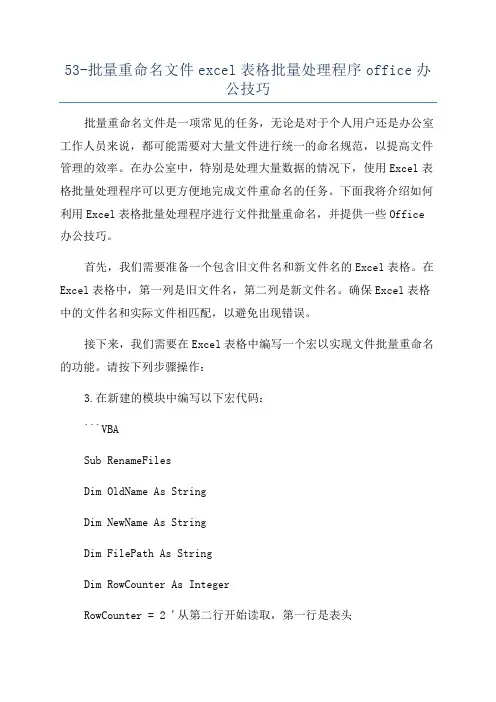 53-批量重命名文件 excel 表格批量处理程序 office 办公技巧

批量重命名文件是一项常见的任务，无论是对于个人用户还是办公室工作人员来说，都可能需要对大量文件进行统一的命名规范，以提高文件管理的效率。在办公室中，特别是处理大量数据的情况下，使用 Excel 表格批量处理程序可以更方便地完成文件重命名的任务。下面我将介绍如何利用 Excel 表格批量处理程序进行文件批量重命名，并提供一些 Office 办公技巧。

首先，我们需要准备一个包含旧文件名和新文件名的 Excel 表格。在 Excel 表格中，第一列是旧文件名，第二列是新文件名。确保 Excel 表格中的文件名和实际文件相匹配，以避免出现错误。

接下来，我们需要在 Excel 表格中编写一个宏以实现文件批量重命名的功能。请按下列步骤操作：

3.在新建的模块中编写以下宏代码：

```VBA

Sub RenameFiles

Dim OldName As String

Dim NewName As String

Dim FilePath As String

Dim RowCounter As Integer

RowCounter = 2 '从第二行开始读取，第一行是表头